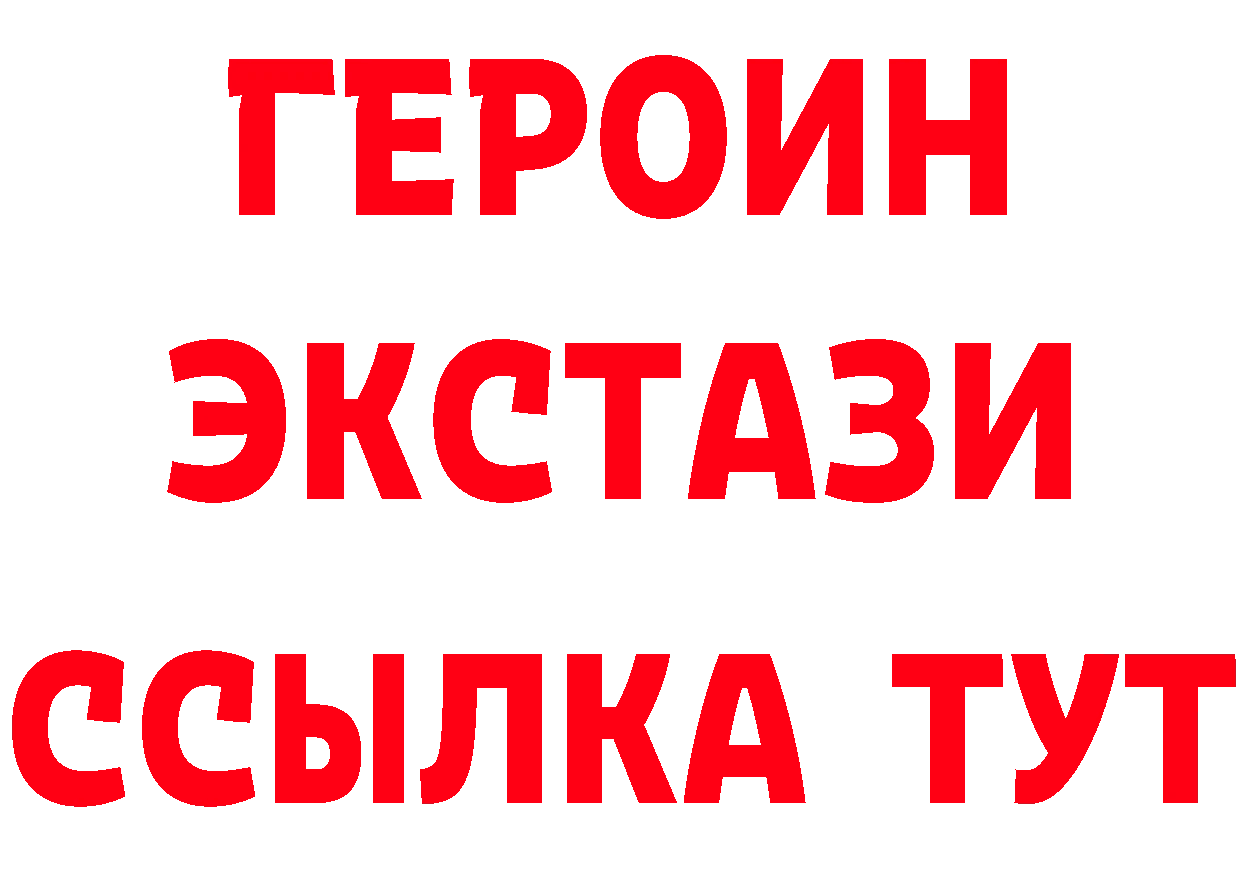 ГЕРОИН
ЭКСТАЗИ
ССЫЛКА ТУТ